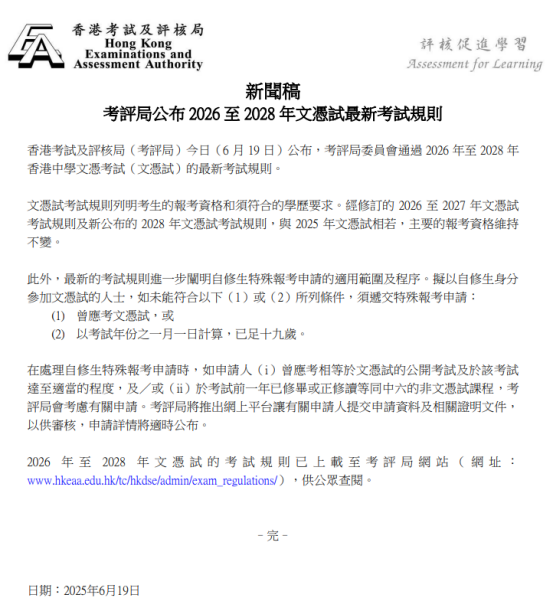 香港考試及評核局
Hong Kong Examinations and Assessment Authority

評核促進學習
Assessment for Learning

新聞稿
考評局公布 2026 至 2028 年文憑試最新考試規則

香港考試及評核局（考評局）今日（6 月 19 日）公布，考評局委員會通過 2026 年至 2028 年香港中學文憑考試（文憑試）的最新考試規則。

文憑試考試規則列明考生的報考資格和須符合的學歷要求。經修訂的 2026 至 2027 年文憑試考試規則及新公布的 2028 年文憑試考試規則，與 2025 年文憑試相若，主要的報考資格維持不變。

此外，最新的考試規則進一步闡明自修生特殊報考申請的適用範圍及程序。擬以自修生身分參加文憑試的人士，如未能符合以下（1）或（2）所列條件，須遞交特殊報考申請：
(1) 曾應考文憑試，或
(2) 以考試年份之一月一日計算，已足十九歲。

在處理自修生特殊報考申請時，如申請人（i）曾應考相等於文憑試的公開考試及於該考試達至適當的程度，及／或（ii）於考試前一年已修畢或正修讀等同中六的非文憑試課程，考評局會考慮有關申請。考評局將推出網上平台讓有關申請人提交申請資料及相關證明文件，以供審核，申請詳情將適時公布。

2026 年至 2028 年文憑試的考試規則已上載至考評局網站（網址：www.hkeaa.edu.hk/tc/hkdse/admin/exam_regulations/），供公眾查閱。

－完－

日期：2025年6月19日